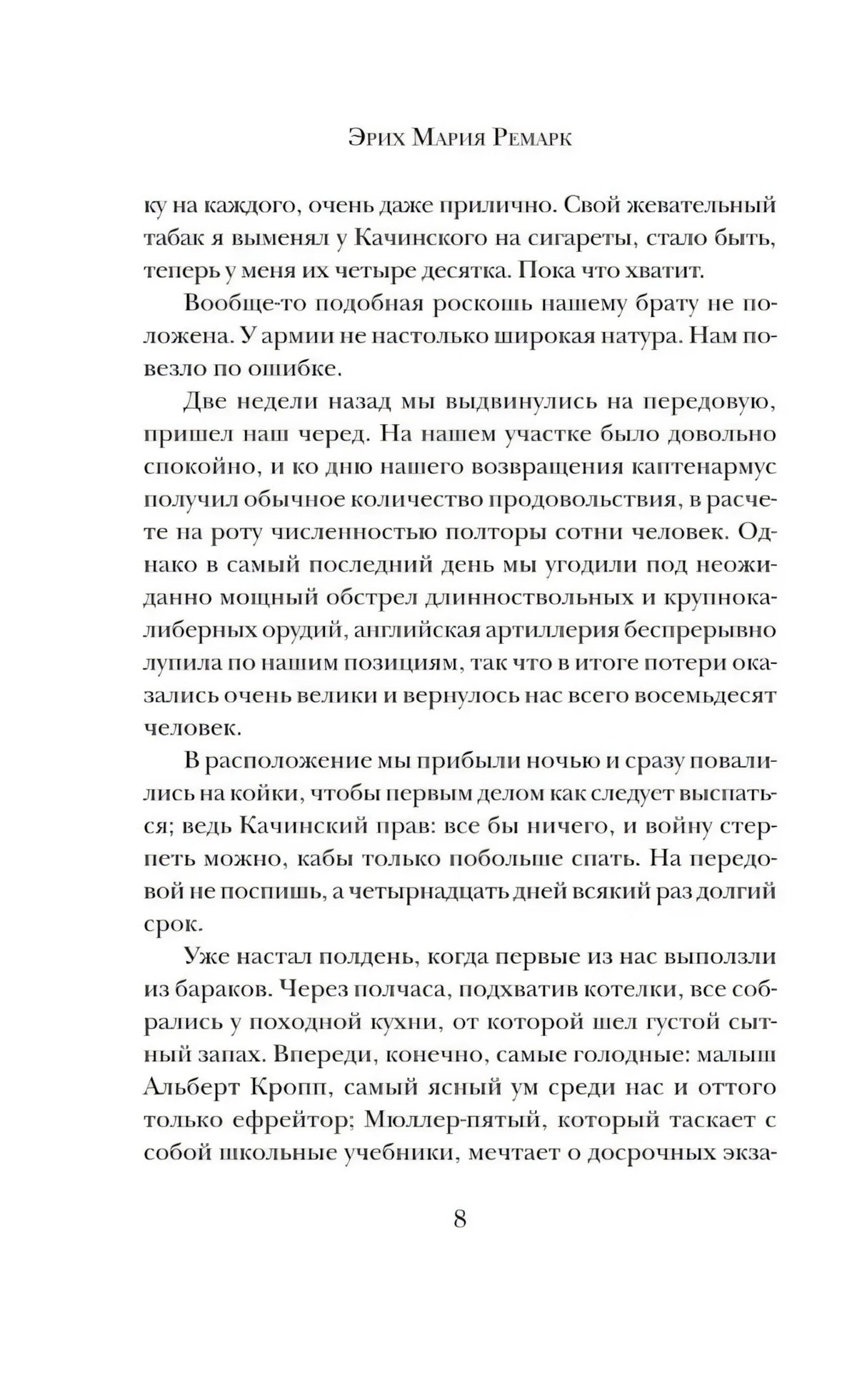 Эрих Мария Ремарк

ку на каждого, очень даже прилично. Свой жевательный табак я выменял у Качинского на сигареты, стало быть, теперь у меня их четыре десятка. Пока что хватит.

Вообще-то подобная роскошь нашему брату не положена. У армии не настолько широкая натура. Нам повезло по ошибке.

Две недели назад мы выдвинулись на передовую, пришел наш черед. На нашем участке было довольно спокойно, и ко дню нашего возвращения каптенармус получил обычное количество продовольствия, в расчете на роту численностью полторы сотни человек. Однако в самый последний день мы угодили под неожиданно мощный обстрел длинноствольных и крупнокалиберных орудий, английская артиллерия беспрерывно лупила по нашим позициям, так что в итоге потери оказались очень велики и вернулось нас всего восемьдесят человек.

В расположение мы прибыли ночью и сразу повалились на койки, чтобы первым делом как следует выспаться; ведь Качинский прав: все бы ничего, и войну стерпеть можно, кабы только побольше спать. На передовой не поспишь, а четырнадцать дней всякий раз долгий срок.

Уже настал полдень, когда первые из нас выползли из бараков. Через полчаса, подхватив котелки, все собрались у походной кухни, от которой шел густой сытный запах. Впереди, конечно, самые голодные: малыш Альберт Кропп, самый ясный ум среди нас и оттого только ефрейтор; Мюллер-пятый, который таскает с собой школьные учебники, мечтает о досрочных экза-

8